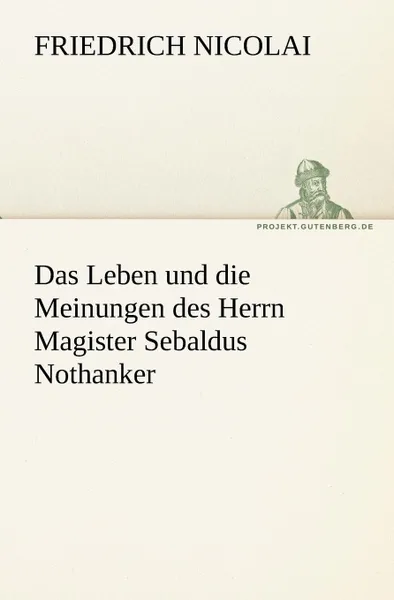 FRIEDRICH NICOLAI

PROJEKT.GUTENBERG.DE

Das Leben und die Meinungen des Herrn Magister Sebaldus Nothanker